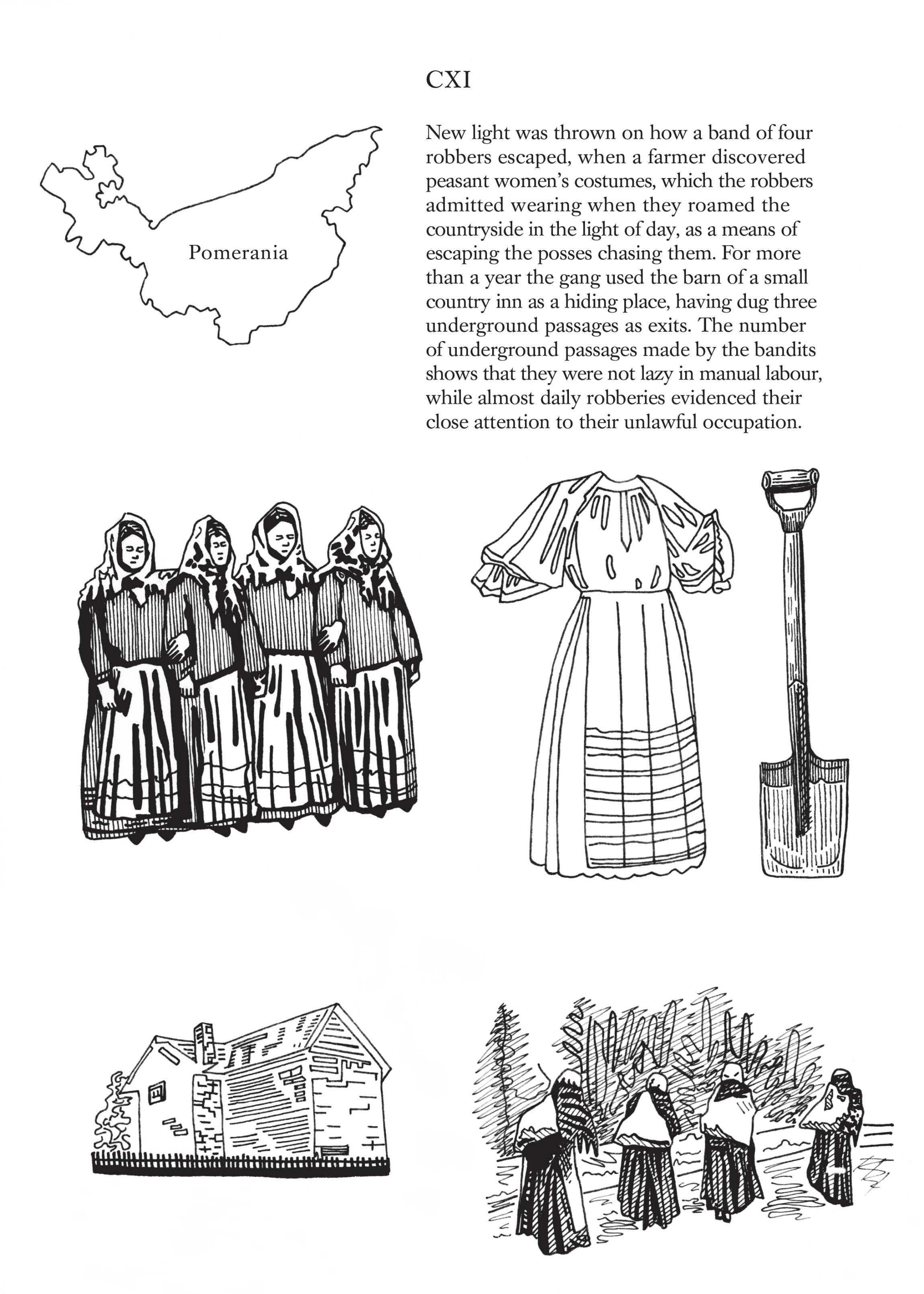 CXI

Pomerania

New light was thrown on how a band of four robbers escaped, when a farmer discovered peasant women's costumes, which the robbers admitted wearing when they roamed the countryside in the light of day, as a means of escaping the posses chasing them. For more than a year the gang used the barn of a small country inn as a hiding place, having dug three underground passages as exits. The number of underground passages made by the bandits shows that they were not lazy in manual labour, while almost daily robberies evidenced their close attention to their unlawful occupation.